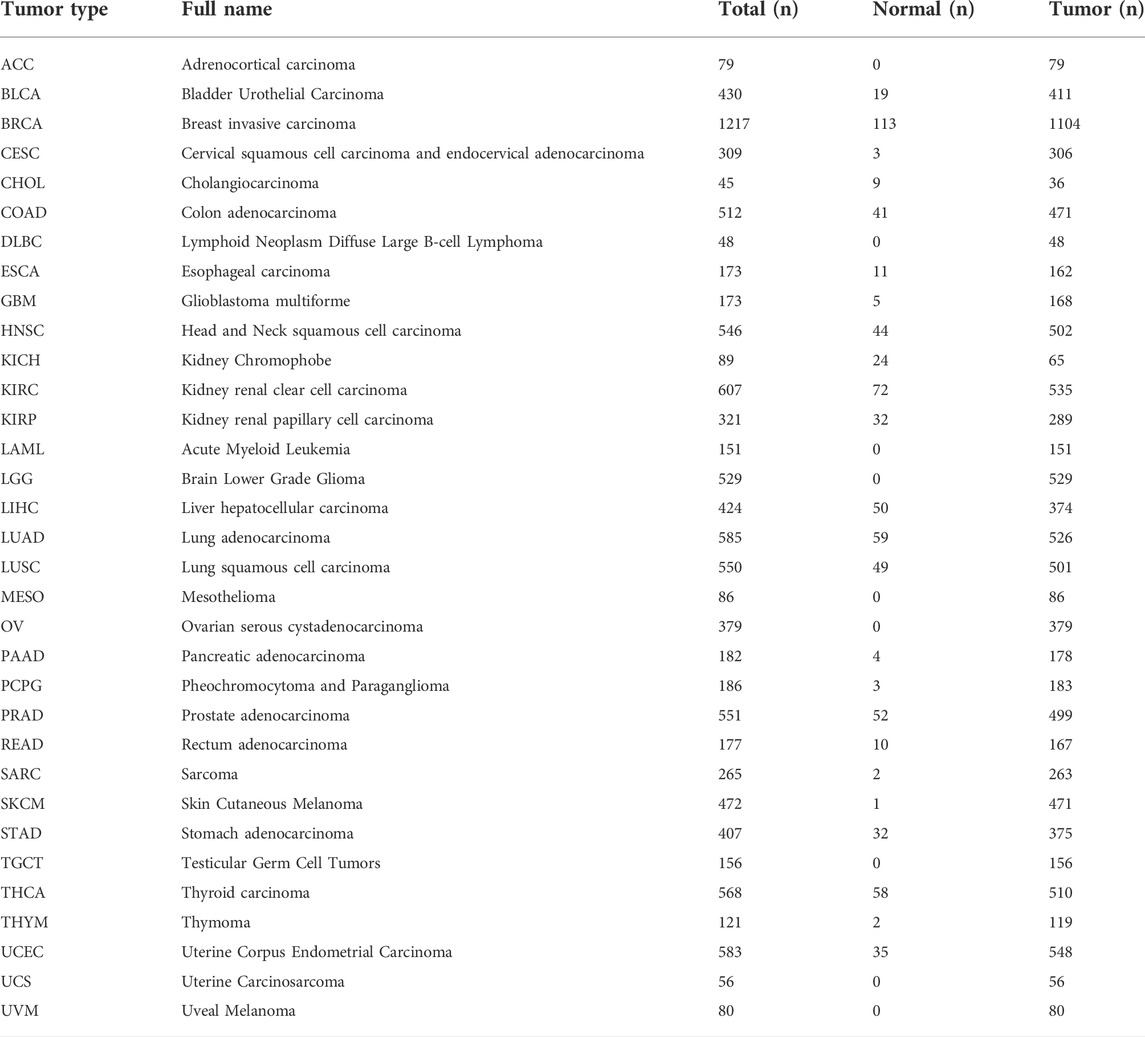 | Tumor type | Full name | Total (n) | Normal (n) | Tumor (n) |
|---|---|---|---|---|
| ACC | Adrenocortical carcinoma | 79 | 0 | 79 |
| BLCA | Bladder Urothelial Carcinoma | 430 | 19 | 411 |
| BRCA | Breast invasive carcinoma | 1217 | 113 | 1104 |
| CESC | Cervical squamous cell carcinoma and endocervical adenocarcinoma | 309 | 3 | 306 |
| CHOL | Cholangiocarcinoma | 45 | 9 | 36 |
| COAD | Colon adenocarcinoma | 512 | 41 | 471 |
| DLBC | Lymphoid Neoplasm Diffuse Large B-cell Lymphoma | 48 | 0 | 48 |
| ESCA | Esophageal carcinoma | 173 | 11 | 162 |
| GBM | Glioblastoma multiforme | 173 | 5 | 168 |
| HNSC | Head and Neck squamous cell carcinoma | 546 | 44 | 502 |
| KICH | Kidney Chromophobe | 89 | 24 | 65 |
| KIRC | Kidney renal clear cell carcinoma | 607 | 72 | 535 |
| KIRP | Kidney renal papillary cell carcinoma | 321 | 32 | 289 |
| LAML | Acute Myeloid Leukemia | 151 | 0 | 151 |
| LGG | Brain Lower Grade Glioma | 529 | 0 | 529 |
| LIHC | Liver hepatocellular carcinoma | 424 | 50 | 374 |
| LUAD | Lung adenocarcinoma | 585 | 59 | 526 |
| LUSC | Lung squamous cell carcinoma | 550 | 49 | 501 |
| MESO | Mesothelioma | 86 | 0 | 86 |
| OV | Ovarian serous cystadenocarcinoma | 379 | 0 | 379 |
| PAAD | Pancreatic adenocarcinoma | 182 | 4 | 178 |
| PCPG | Pheochromocytoma and Paraganglioma | 186 | 3 | 183 |
| PRAD | Prostate adenocarcinoma | 551 | 52 | 499 |
| READ | Rectum adenocarcinoma | 177 | 10 | 167 |
| SARC | Sarcoma | 265 | 2 | 263 |
| SKCM | Skin Cutaneous Melanoma | 472 | 1 | 471 |
| STAD | Stomach adenocarcinoma | 407 | 32 | 375 |
| TGCT | Testicular Germ Cell Tumors | 156 | 0 | 156 |
| THCA | Thyroid carcinoma | 568 | 58 | 510 |
| THYM | Thymoma | 121 | 2 | 119 |
| UCEC | Uterine Corpus Endometrial Carcinoma | 583 | 35 | 548 |
| UCS | Uterine Carcinosarcoma | 56 | 0 | 56 |
| UVM | Uveal Melanoma | 80 | 0 | 80 |